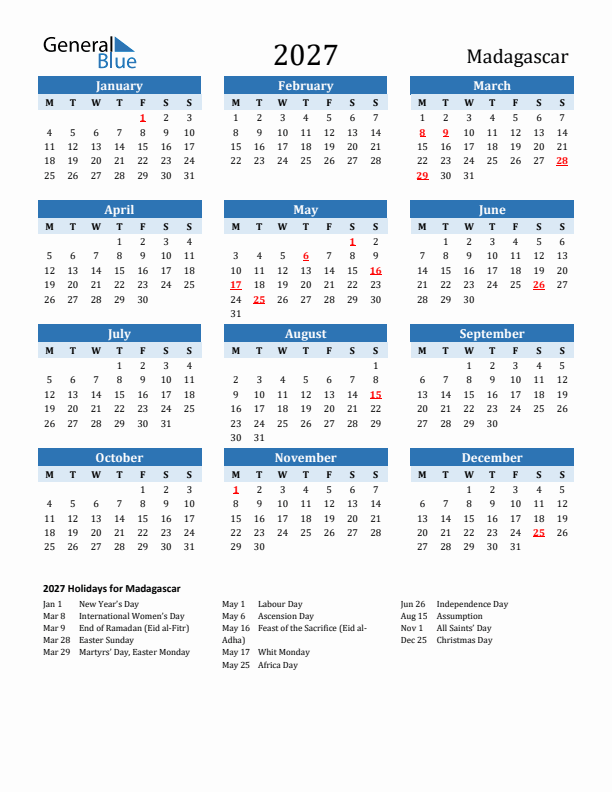 General Blue

2027

Madagascar

January

| M | T | W | T | F | S | S |
|---|---|---|---|---|---|---|
| | | | | 1 | 2 | 3 |
| 4 | 5 | 6 | 7 | 8 | 9 | 10 |
| 11 | 12 | 13 | 14 | 15 | 16 | 17 |
| 18 | 19 | 20 | 21 | 22 | 23 | 24 |
| 25 | 26 | 27 | 28 | 29 | 30 | 31 |

February

| M | T | W | T | F | S | S |
|---|---|---|---|---|---|---|
| 1 | 2 | 3 | 4 | 5 | 6 | 7 |
| 8 | 9 | 10 | 11 | 12 | 13 | 14 |
| 15 | 16 | 17 | 18 | 19 | 20 | 21 |
| 22 | 23 | 24 | 25 | 26 | 27 | 28 |

March

| M | T | W | T | F | S | S |
|---|---|---|---|---|---|---|
| 1 | 2 | 3 | 4 | 5 | 6 | 7 |
| 8 | 9 | 10 | 11 | 12 | 13 | 14 |
| 15 | 16 | 17 | 18 | 19 | 20 | 21 |
| 22 | 23 | 24 | 25 | 26 | 27 | 28 |
| 29 | 30 | 31 | | | | |

April

| M | T | W | T | F | S | S |
|---|---|---|---|---|---|---|
| | | | 1 | 2 | 3 | 4 |
| 5 | 6 | 7 | 8 | 9 | 10 | 11 |
| 12 | 13 | 14 | 15 | 16 | 17 | 18 |
| 19 | 20 | 21 | 22 | 23 | 24 | 25 |
| 26 | 27 | 28 | 29 | 30 | | |

May

| M | T | W | T | F | S | S |
|---|---|---|---|---|---|---|
| | | | | | 1 | 2 |
| 3 | 4 | 5 | 6 | 7 | 8 | 9 |
| 10 | 11 | 12 | 13 | 14 | 15 | 16 |
| 17 | 18 | 19 | 20 | 21 | 22 | 23 |
| 24 | 25 | 26 | 27 | 28 | 29 | 30 |
| 31 | | | | | | |

June

| M | T | W | T | F | S | S |
|---|---|---|---|---|---|---|
| | 1 | 2 | 3 | 4 | 5 | 6 |
| 7 | 8 | 9 | 10 | 11 | 12 | 13 |
| 14 | 15 | 16 | 17 | 18 | 19 | 20 |
| 21 | 22 | 23 | 24 | 25 | 26 | 27 |
| 28 | 29 | 30 | | | | |

July

| M | T | W | T | F | S | S |
|---|---|---|---|---|---|---|
| | | | 1 | 2 | 3 | 4 |
| 5 | 6 | 7 | 8 | 9 | 10 | 11 |
| 12 | 13 | 14 | 15 | 16 | 17 | 18 |
| 19 | 20 | 21 | 22 | 23 | 24 | 25 |
| 26 | 27 | 28 | 29 | 30 | 31 | |

August

| M | T | W | T | F | S | S |
|---|---|---|---|---|---|---|
| | | | | | | 1 |
| 2 | 3 | 4 | 5 | 6 | 7 | 8 |
| 9 | 10 | 11 | 12 | 13 | 14 | 15 |
| 16 | 17 | 18 | 19 | 20 | 21 | 22 |
| 23 | 24 | 25 | 26 | 27 | 28 | 29 |
| 30 | 31 | | | | | |

September

| M | T | W | T | F | S | S |
|---|---|---|---|---|---|---|
| | | 1 | 2 | 3 | 4 | 5 |
| 6 | 7 | 8 | 9 | 10 | 11 | 12 |
| 13 | 14 | 15 | 16 | 17 | 18 | 19 |
| 20 | 21 | 22 | 23 | 24 | 25 | 26 |
| 27 | 28 | 29 | 30 | | | |

October

| M | T | W | T | F | S | S |
|---|---|---|---|---|---|---|
| | | | | 1 | 2 | 3 |
| 4 | 5 | 6 | 7 | 8 | 9 | 10 |
| 11 | 12 | 13 | 14 | 15 | 16 | 17 |
| 18 | 19 | 20 | 21 | 22 | 23 | 24 |
| 25 | 26 | 27 | 28 | 29 | 30 | 31 |

November

| M | T | W | T | F | S | S |
|---|---|---|---|---|---|---|
| 1 | 2 | 3 | 4 | 5 | 6 | 7 |
| 8 | 9 | 10 | 11 | 12 | 13 | 14 |
| 15 | 16 | 17 | 18 | 19 | 20 | 21 |
| 22 | 23 | 24 | 25 | 26 | 27 | 28 |
| 29 | 30 | | | | | |

December

| M | T | W | T | F | S | S |
|---|---|---|---|---|---|---|
| | | 1 | 2 | 3 | 4 | 5 |
| 6 | 7 | 8 | 9 | 10 | 11 | 12 |
| 13 | 14 | 15 | 16 | 17 | 18 | 19 |
| 20 | 21 | 22 | 23 | 24 | 25 | 26 |
| 27 | 28 | 29 | 30 | 31 | | |

2027 Holidays for Madagascar

Jan 1 New Year's Day
Mar 8 International Women's Day
Mar 9 End of Ramadan (Eid al-Fitr)
Mar 28 Easter Sunday
Mar 29 Martyrs' Day, Easter Monday

May 1 Labour Day
May 6 Ascension Day
May 16 Feast of the Sacrifice (Eid al-Adha)
May 17 Whit Monday
May 25 Africa Day

Jun 26 Independence Day
Aug 15 Assumption
Nov 1 All Saints' Day
Dec 25 Christmas Day